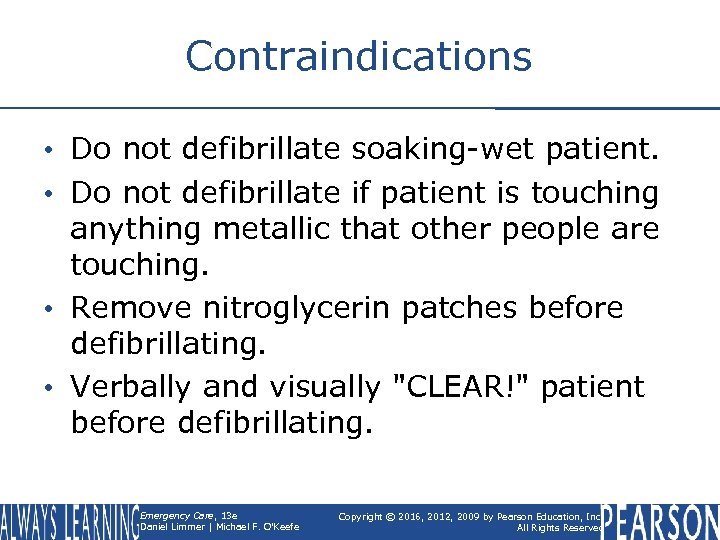 Contraindications

• Do not defibrillate soaking-wet patient.
• Do not defibrillate if patient is touching anything metallic that other people are touching.
• Remove nitroglycerin patches before defibrillating.
• Verbally and visually "CLEAR!" patient before defibrillating.

ALWAYS LEARNING

Emergency Care, 13e
Daniel Limmer | Michael F. O'Keefe

Copyright © 2016, 2012, 2009 by Pearson Education, Inc.
All Rights Reserved

PEARSON